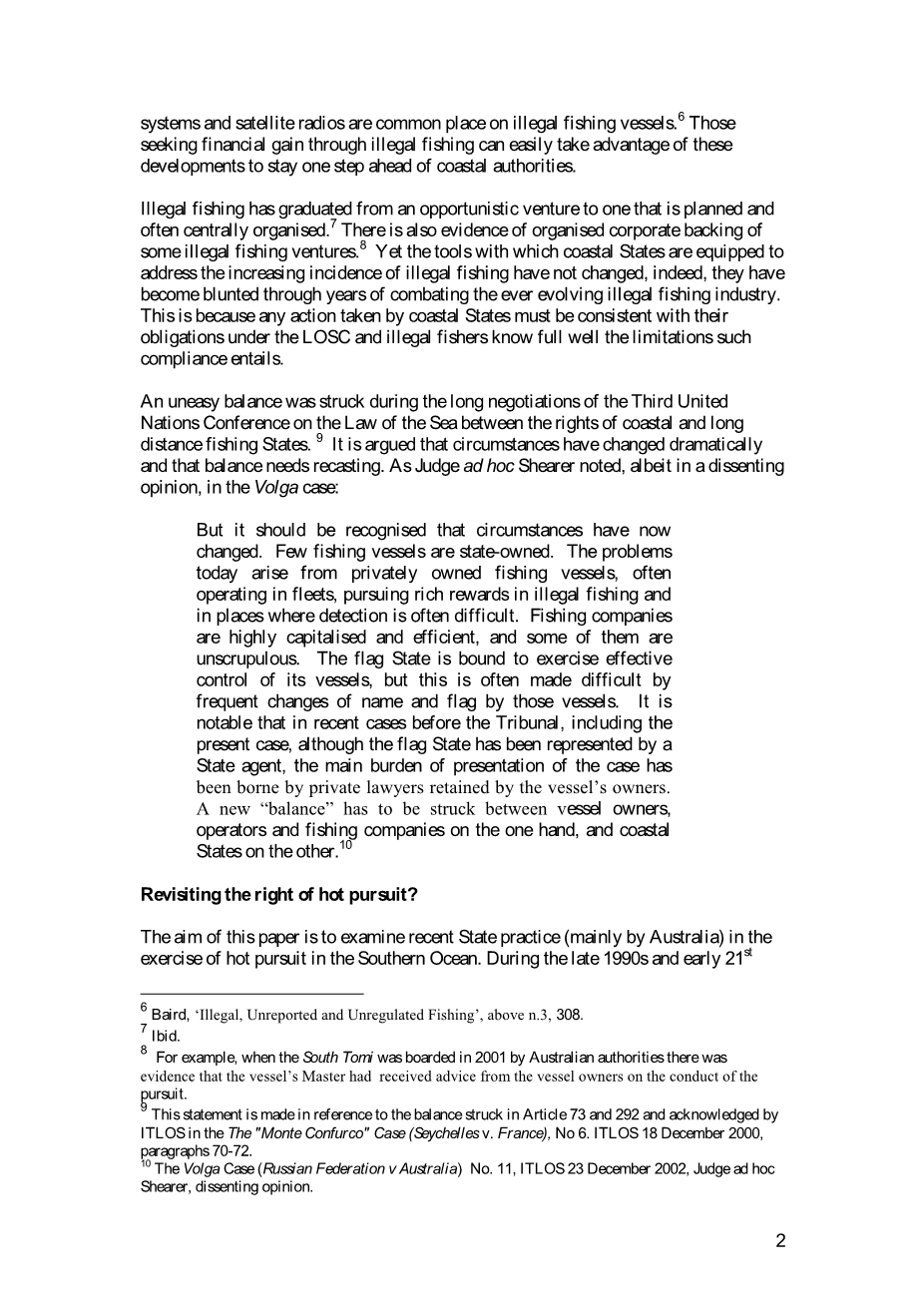 systems and satellite radios are common place on illegal fishing vessels.$^{6}$ Those seeking financial gain through illegal fishing can easily take advantage of these developments to stay one step ahead of coastal authorities.

Illegal fishing has graduated from an opportunistic venture to one that is planned and often centrally organised.$^{7}$ There is also evidence of organised corporate backing of some illegal fishing ventures.$^{8}$ Yet the tools with which coastal States are equipped to address the increasing incidence of illegal fishing have not changed, indeed, they have become blunted through years of combating the ever evolving illegal fishing industry. This is because any action taken by coastal States must be consistent with their obligations under the LOSC and illegal fishers know full well the limitations such compliance entails.

An uneasy balance was struck during the long negotiations of the Third United Nations Conference on the Law of the Sea between the rights of coastal and long distance fishing States. $^{9}$ It is argued that circumstances have changed dramatically and that balance needs recasting. As Judge ad hoc Shearer noted, albeit in a dissenting opinion, in the Volga case:

But it should be recognised that circumstances have now changed. Few fishing vessels are state-owned. The problems today arise from privately owned fishing vessels, often operating in fleets, pursuing rich rewards in illegal fishing and in places where detection is often difficult. Fishing companies are highly capitalised and efficient, and some of them are unscrupulous. The flag State is bound to exercise effective control of its vessels, but this is often made difficult by frequent changes of name and flag by those vessels. It is notable that in recent cases before the Tribunal, including the present case, although the flag State has been represented by a State agent, the main burden of presentation of the case has been borne by private lawyers retained by the vessel's owners. A new "balance" has to be struck between vessel owners, operators and fishing companies on the one hand, and coastal States on the other.$^{10}$

Revisiting the right of hot pursuit?

The aim of this paper is to examine recent State practice (mainly by Australia) in the exercise of hot pursuit in the Southern Ocean. During the late 1990s and early 21$^{st}$

$^{6}$ Baird, 'Illegal, Unreported and Unregulated Fishing', above n.3, 308.
$^{7}$ Ibid.
$^{8}$ For example, when the South Tomi was boarded in 2001 by Australian authorities there was evidence that the vessel's Master had received advice from the vessel owners on the conduct of the pursuit.
$^{9}$ This statement is made in reference to the balance struck in Article 73 and 292 and acknowledged by ITLOS in the The "Monte Confurco" Case (Seychelles v. France), No 6. ITLOS 18 December 2000, paragraphs 70-72.
$^{10}$ The Volga Case (Russian Federation v Australia) No. 11, ITLOS 23 December 2002, Judge ad hoc Shearer, dissenting opinion.

2